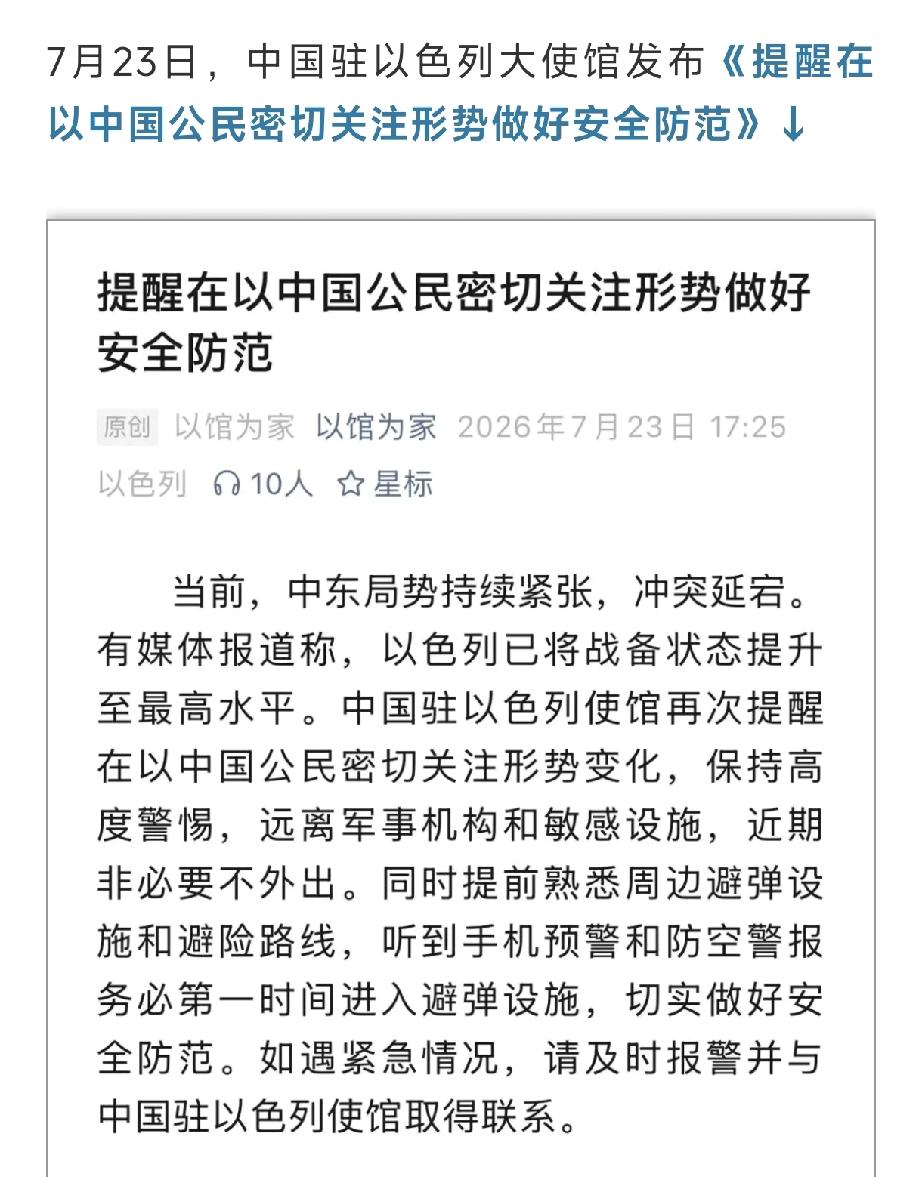 7月23日，中国驻以色列大使馆发布《提醒在以中国公民密切关注形势做好安全防范》↓

提醒在以中国公民密切关注形势做好安全防范

原创 以馆为家 以馆为家 2026年7月23日 17:25 以色列 10人 星标

当前，中东局势持续紧张，冲突延宕。有媒体报道称，以色列已将战备状态提升至最高水平。中国驻以色列使馆再次提醒在以中国公民密切关注形势变化，保持高度警惕，远离军事机构和敏感设施，近期非必要不外出。同时提前熟悉周边避弹设施和避险路线，听到手机预警和防空警报务必第一时间进入避弹设施，切实做好安全防范。如遇紧急情况，请及时报警并与中国驻以色列使馆取得联系。